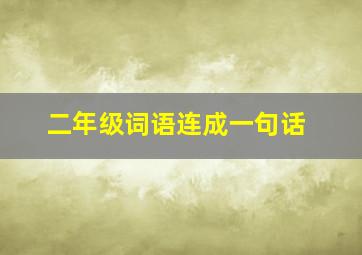 二年级词语连成一句话